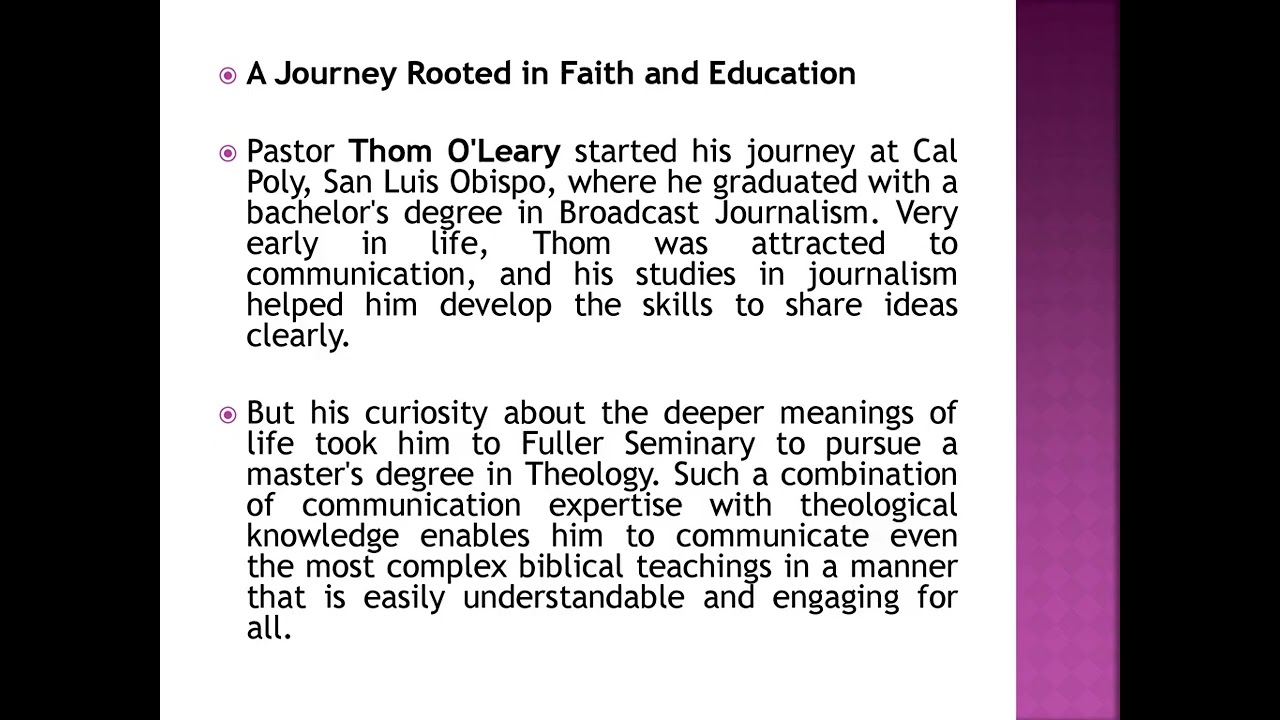 A Journey Rooted in Faith and Education

Pastor Thom O'Leary started his journey at Cal Poly, San Luis Obispo, where he graduated with a bachelor's degree in Broadcast Journalism. Very early in life, Thom was attracted to communication, and his studies in journalism helped him develop the skills to share ideas clearly.

But his curiosity about the deeper meanings of life took him to Fuller Seminary to pursue a master's degree in Theology. Such a combination of communication expertise with theological knowledge enables him to communicate even the most complex biblical teachings in a manner that is easily understandable and engaging for all.